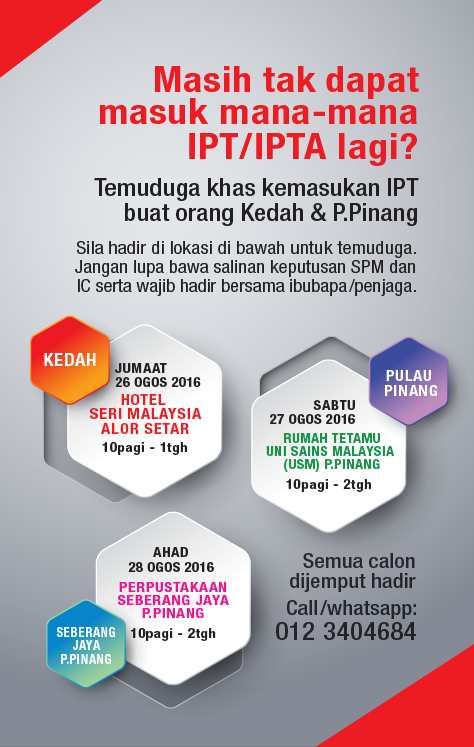 Masih tak dapat masuk mana-mana IPT/IPTA lagi?

Temuduga khas kemasukan IPT buat orang Kedah & P.Pinang

Sila hadir di lokasi di bawah untuk temuduga. Jangan lupa bawa salinan keputusan SPM dan IC serta wajib hadir bersama ibubapa/penjaga.

KEDAH

JUMAAT
26 OGOS 2016
HOTEL
SERI MALAYSIA
ALOR SETAR
10pagi - 1tgh

PULAU PINANG

SABTU
27 OGOS 2016
RUMAH TETAMU
UNI SAINS MALAYSIA
(USM) P.PINANG
10pagi - 2tgh

AHAD
28 OGOS 2016
PERPUSTAKAAN
SEBERANG JAYA
P.PINANG
10pagi - 2tgh

SEBERANG JAYA P.PINANG

Semua calon dijemput hadir

Call/whatsapp:
012 3404684